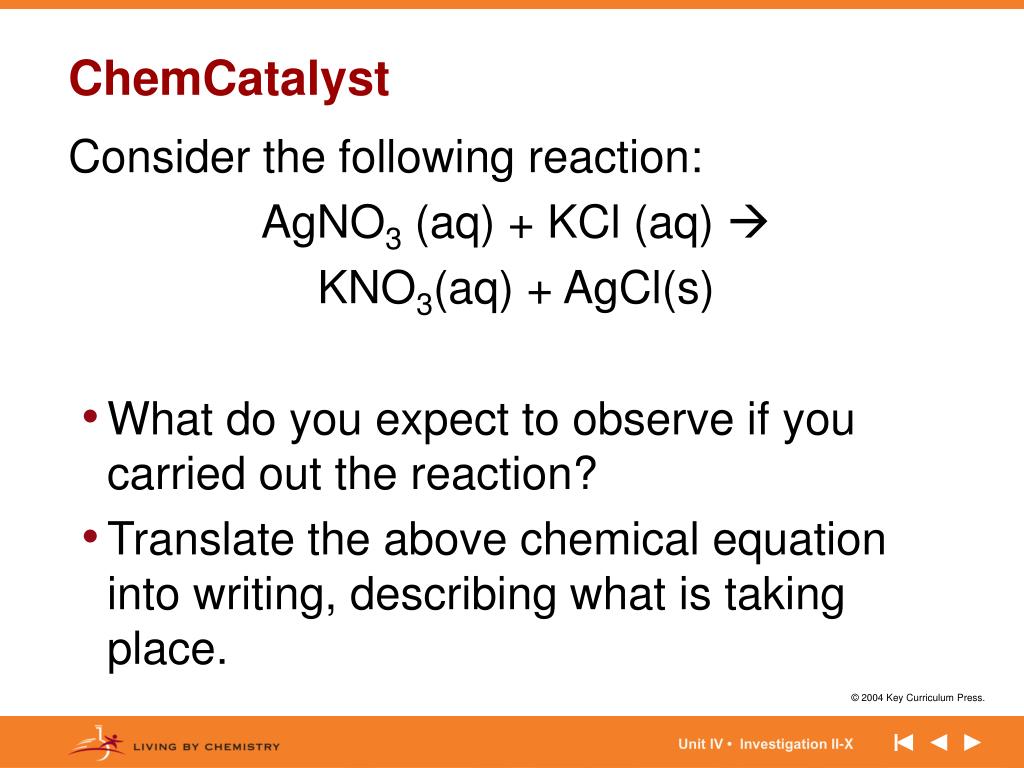 ChemCatalyst

Consider the following reaction:

$AgNO_3$ (aq) + KCl (aq) $\rightarrow$

$KNO_3$(aq) + AgCl(s)

• What do you expect to observe if you carried out the reaction?

• Translate the above chemical equation into writing, describing what is taking place.

© 2004 Key Curriculum Press.

LIVING BY CHEMISTRY

Unit IV • Investigation II-X